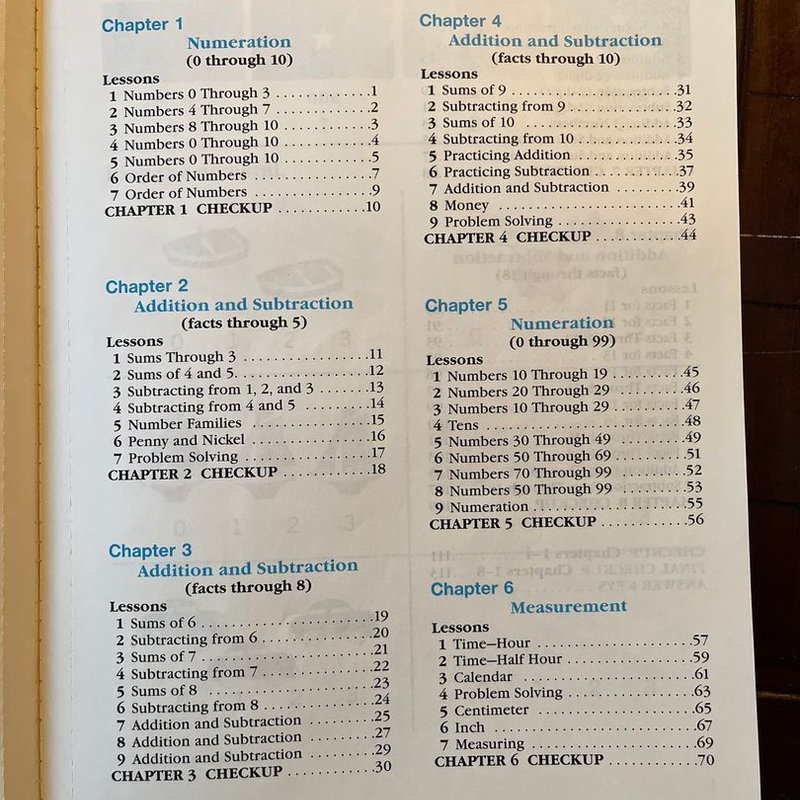 Chapter 1
Numeration
(0 through 10)

Lessons
1 Numbers 0 Through 3 1
2 Numbers 4 Through 7 2
3 Numbers 8 Through 10 3
4 Numbers 0 Through 10 4
5 Numbers 0 Through 10 5
6 Order of Numbers 7
7 Order of Numbers 9
CHAPTER 1 CHECKUP 10

Chapter 2
Addition and Subtraction
(facts through 5)

Lessons
1 Sums Through 3 11
2 Sums of 4 and 5 12
3 Subtracting from 1, 2, and 3 13
4 Subtracting from 4 and 5 14
5 Number Families 15
6 Penny and Nickel 16
7 Problem Solving 17
CHAPTER 2 CHECKUP 18

Chapter 3
Addition and Subtraction
(facts through 8)

Lessons
1 Sums of 6 19
2 Subtracting from 6 20
3 Sums of 7 21
4 Subtracting from 7 22
5 Sums of 8 23
6 Subtracting from 8 24
7 Addition and Subtraction 25
8 Addition and Subtraction 27
9 Addition and Subtraction 29
CHAPTER 3 CHECKUP 30

Chapter 4
Addition and Subtraction
(facts through 10)

Lessons
1 Sums of 9 31
2 Subtracting from 9 32
3 Sums of 10 33
4 Subtracting from 10 34
5 Practicing Addition 35
6 Practicing Subtraction 37
7 Addition and Subtraction 39
8 Money 41
9 Problem Solving 43
CHAPTER 4 CHECKUP 44

Chapter 5
Numeration
(0 through 99)

Lessons
1 Numbers 10 Through 19 45
2 Numbers 20 Through 29 46
3 Numbers 10 Through 29 47
4 Tens 48
5 Numbers 30 Through 49 49
6 Numbers 50 Through 69 51
7 Numbers 70 Through 99 52
8 Numbers 50 Through 99 53
9 Numeration 55
CHAPTER 5 CHECKUP 56

Chapter 6
Measurement

Lessons
1 Time—Hour 57
2 Time—Half Hour 59
3 Calendar 61
4 Problem Solving 63
5 Centimeter 65
6 Inch 67
7 Measuring 69
CHAPTER 6 CHECKUP 70